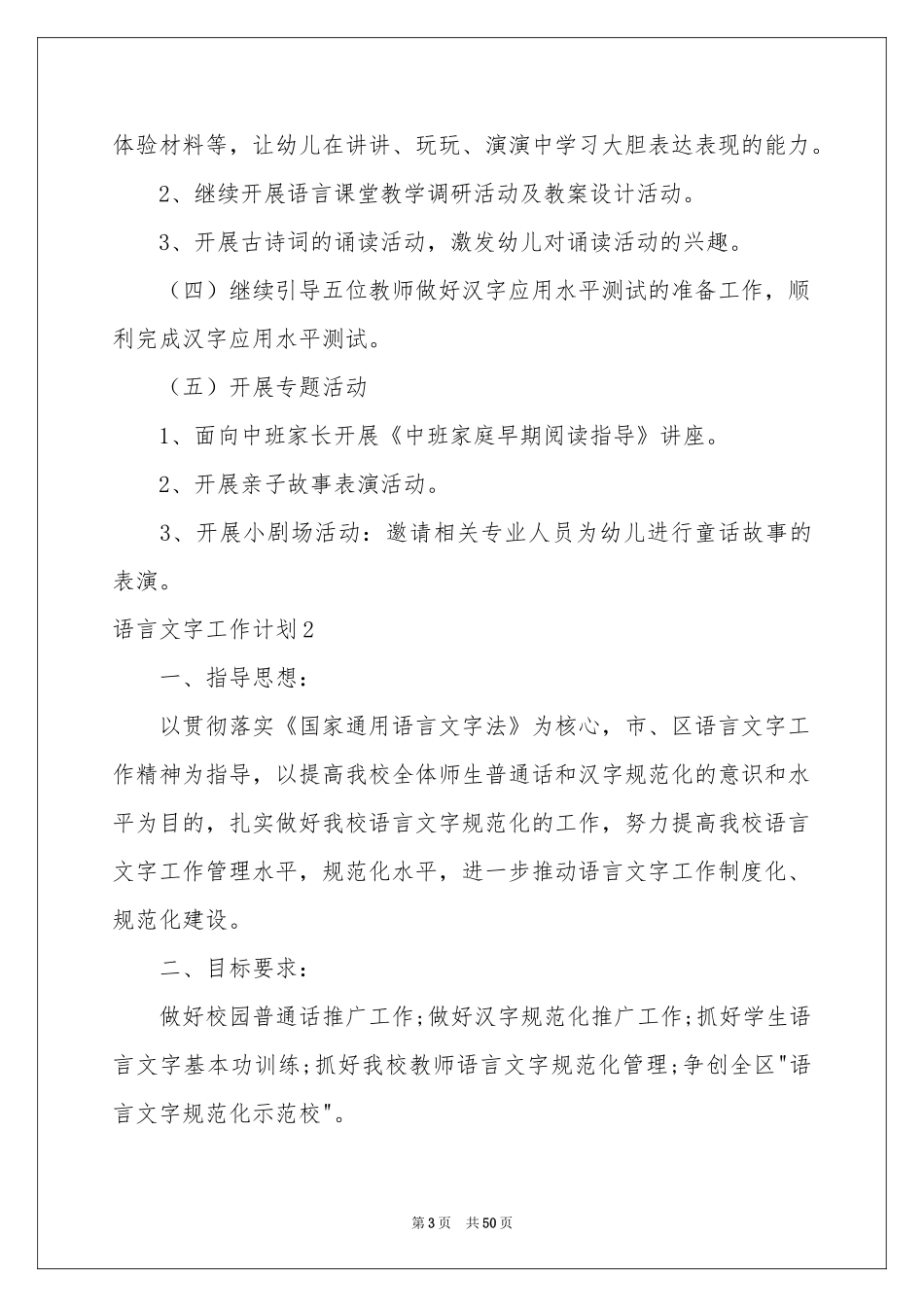 体验材料等，让幼儿在讲讲、玩玩、演演中学习大胆表达表现的能力。

2、继续开展语言课堂教学调研活动及教案设计活动。

3、开展古诗词的诵读活动，激发幼儿对诵读活动的兴趣。

（四）继续引导五位教师做好汉字应用水平测试的准备工作，顺利完成汉字应用水平测试。

（五）开展专题活动

1、面向中班家长开展《中班家庭早期阅读指导》讲座。

2、开展亲子故事表演活动。

3、开展小剧场活动：邀请相关专业人员为幼儿进行童话故事的表演。

语言文字工作计划2

一、指导思想：

以贯彻落实《国家通用语言文字法》为核心，市、区语言文字工作精神为指导，以提高我校全体师生普通话和汉字规范化的意识和水平为目的，扎实做好我校语言文字规范化的工作，努力提高我校语言文字工作管理水平，规范化水平，进一步推动语言文字工作制度化、规范化建设。

二、目标要求：

做好校园普通话推广工作;做好汉字规范化推广工作;抓好学生语言文字基本功训练;抓好我校教师语言文字规范化管理;争创全区"语言文字规范化示范校"。

第3页 共50页